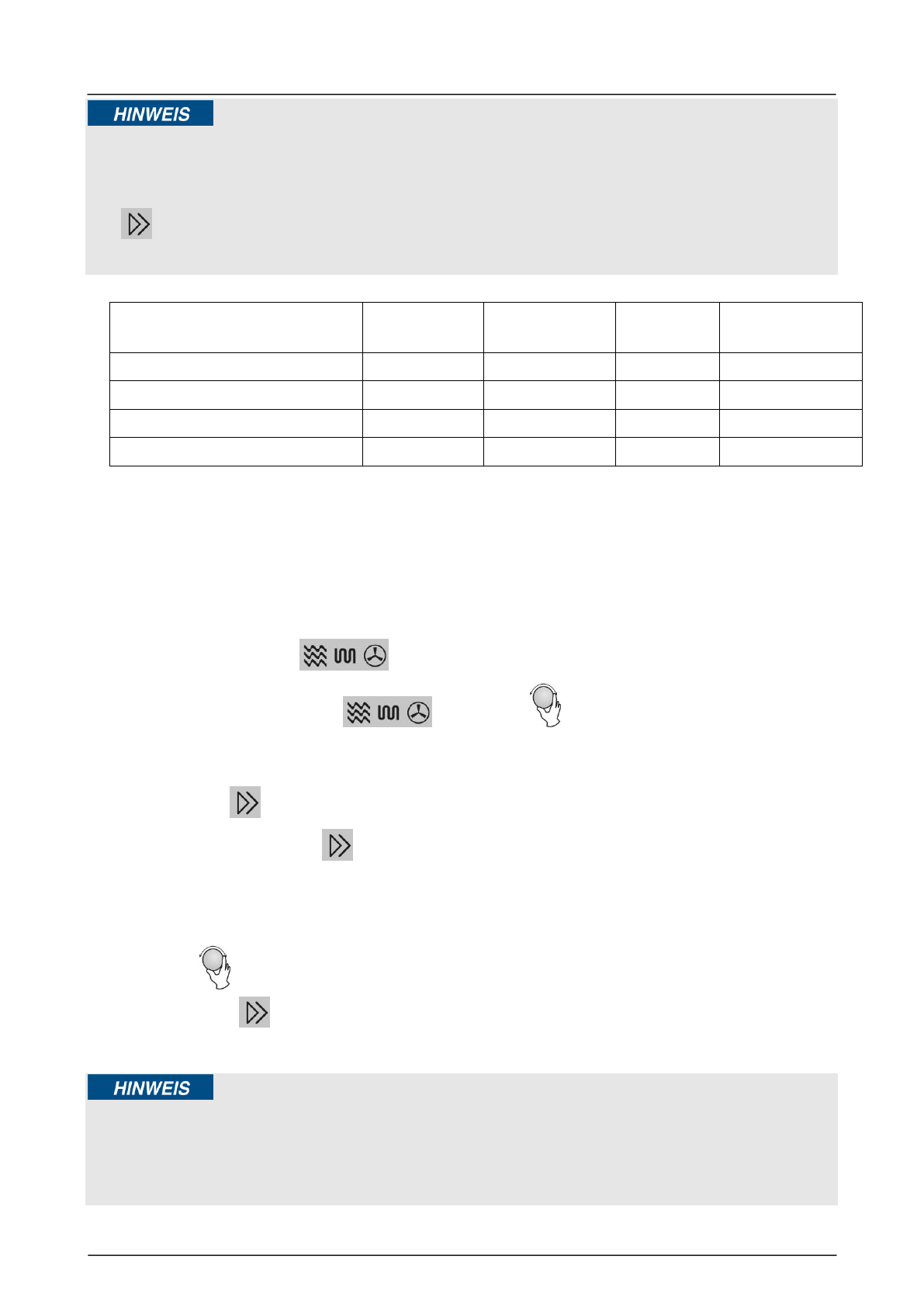 HINWEIS

HINWEIS